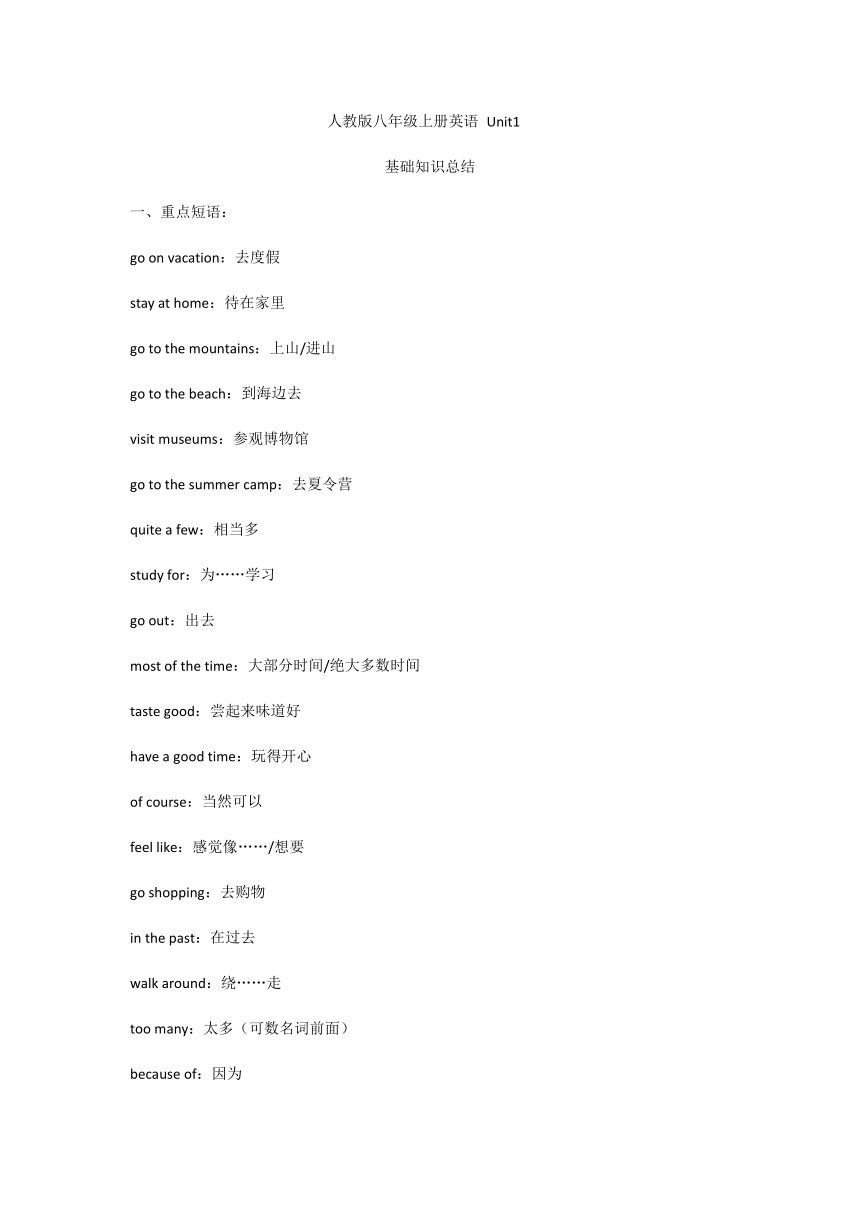 人教版八年级上册英语 Unit1

基础知识总结

一、重点短语：

go on vacation：去度假

stay at home：待在家里

go to the mountains：上山/进山

go to the beach：到海边去

visit museums：参观博物馆

go to the summer camp：去夏令营

quite a few：相当多

study for：为……学习

go out：出去

most of the time：大部分时间/绝大多数时间

taste good：尝起来味道好

have a good time：玩得开心

of course：当然可以

feel like：感觉像……/想要

go shopping：去购物

in the past：在过去

walk around：绕……走

too many：太多（可数名词前面）

because of：因为